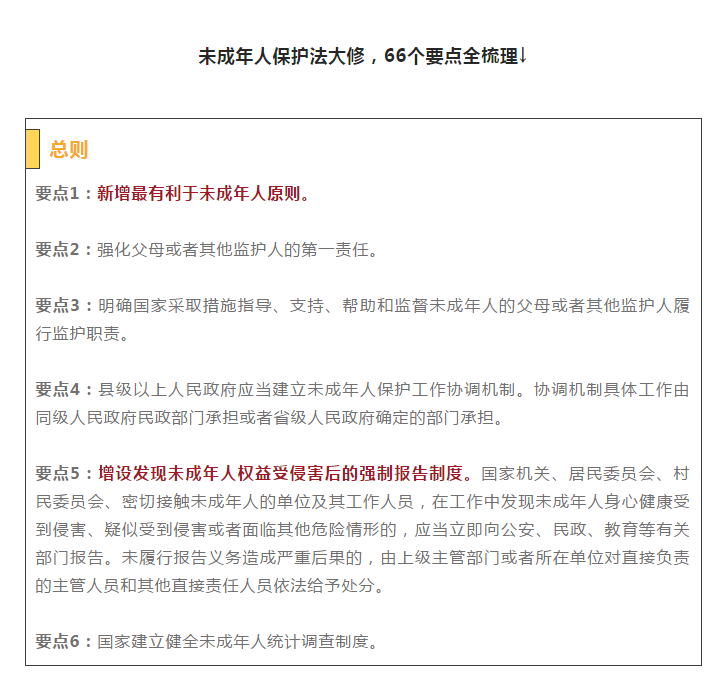 未成年人保护法大修，66个要点全梳理↓

总则

要点1：新增最有利于未成年人原则。

要点2：强化父母或者其他监护人的第一责任。

要点3：明确国家采取措施指导、支持、帮助和监督未成年人的父母或者其他监护人履行监护职责。

要点4：县级以上人民政府应当建立未成年人保护工作协调机制。协调机制具体工作由同级人民政府民政部门承担或者省级人民政府确定的部门承担。

要点5：增设发现未成年人权益受侵害后的强制报告制度。国家机关、居民委员会、村民委员会、密切接触未成年人的单位及其工作人员，在工作中发现未成年人身心健康受到侵害、疑似受到侵害或者面临其他危险情形的，应当立即向公安、民政、教育等有关部门报告。未履行报告义务造成严重后果的，由上级主管部门或者所在单位对直接负责的主管人员和其他直接责任人员依法给予处分。

要点6：国家建立健全未成年人统计调查制度。